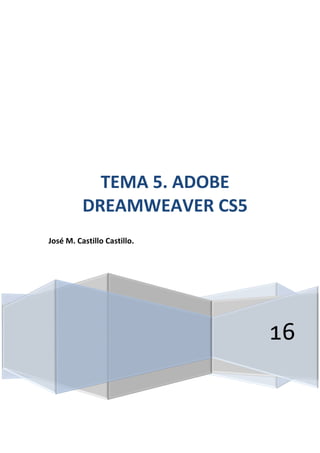 TEMA 5. ADOBE DREAMWEAVER CS5

José M. Castillo Castillo.

16